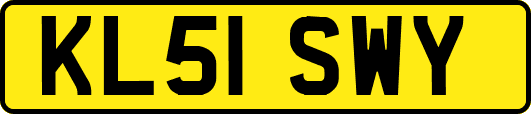 KL51 SWY